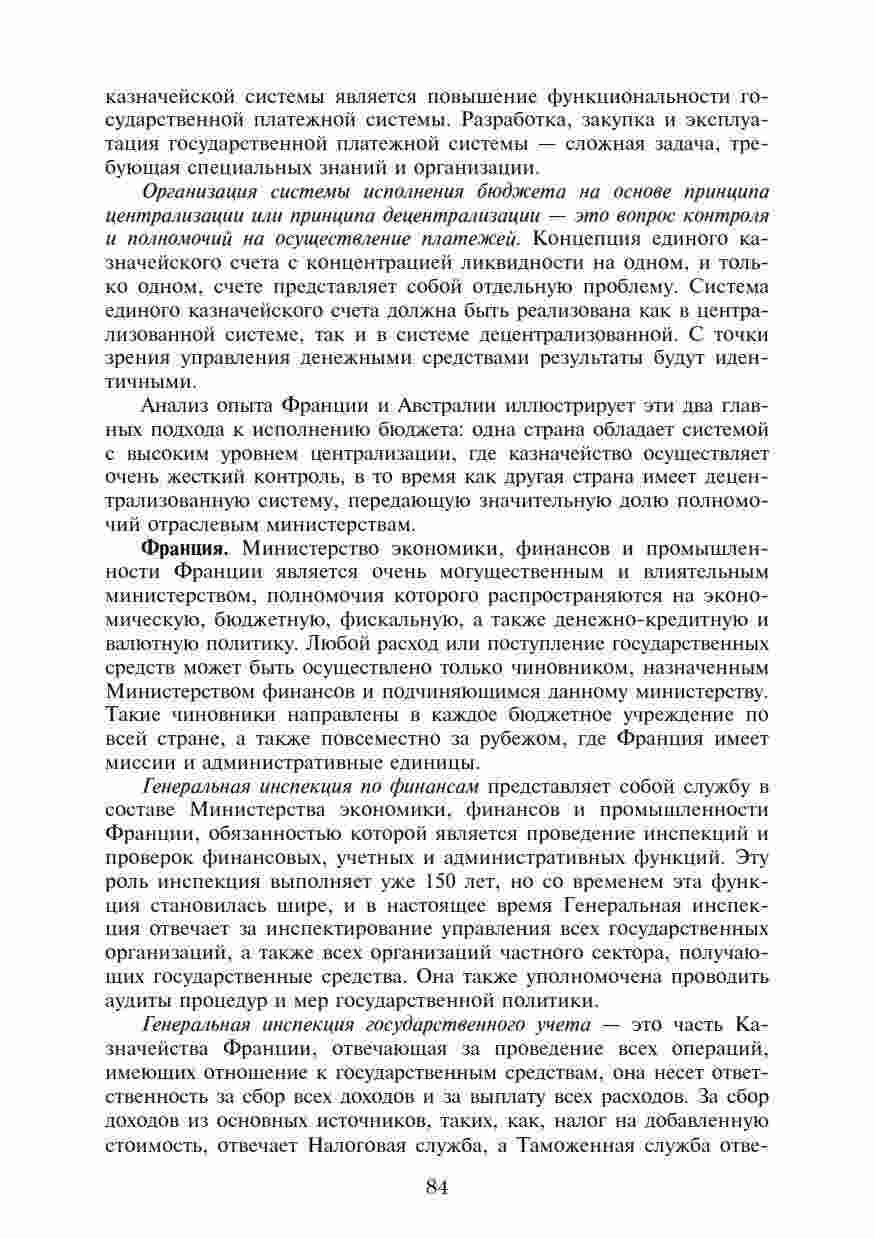 казначейской системы является повышение функциональности государственной платежной системы. Разработка, закупка и эксплуатация государственной платежной системы — сложная задача, требующая специальных знаний и организации.

Организация системы исполнения бюджета на основе принципа централизации или принципа децентрализации — это вопрос контроля и полномочий на осуществление платежей. Концепция единого казначейского счета с концентрацией ликвидности на одном, и только одном, счете представляет собой отдельную проблему. Система единого казначейского счета должна быть реализована как в централизованной системе, так и в системе децентрализованной. С точки зрения управления денежными средствами результаты будут идентичными.

Анализ опыта Франции и Австралии иллюстрирует эти два главных подхода к исполнению бюджета: одна страна обладает системой с высоким уровнем централизации, где казначейство осуществляет очень жесткий контроль, в то время как другая страна имеет децентрализованную систему, передающую значительную долю полномочий отраслевым министерствам.

Франция. Министерство экономики, финансов и промышленности Франции является очень могущественным и влиятельным министерством, полномочия которого распространяются на экономическую, бюджетную, фискальную, а также денежно-кредитную и валютную политику. Любой расход или поступление государственных средств может быть осуществлено только чиновником, назначенным Министерством финансов и подчиняющимся данному министерству. Такие чиновники направлены в каждое бюджетное учреждение по всей стране, а также повсеместно за рубежом, где Франция имеет миссии и административные единицы.

Генеральная инспекция по финансам представляет собой службу в составе Министерства экономики, финансов и промышленности Франции, обязанностью которой является проведение инспекций и проверок финансовых, учетных и административных функций. Эту роль инспекция выполняет уже 150 лет, но со временем эта функция становилась шире, и в настоящее время Генеральная инспекция отвечает за инспектирование управления всех государственных организаций, а также всех организаций частного сектора, получающих государственные средства. Она также уполномочена проводить аудиты процедур и мер государственной политики.

Генеральная инспекция государственного учета — это часть Казначейства Франции, отвечающая за проведение всех операций, имеющих отношение к государственным средствам, она несет ответственность за сбор всех доходов и за выплату всех расходов. За сбор доходов из основных источников, таких, как, налог на добавленную стоимость, отвечает Налоговая служба, а Таможенная служба отве-

84